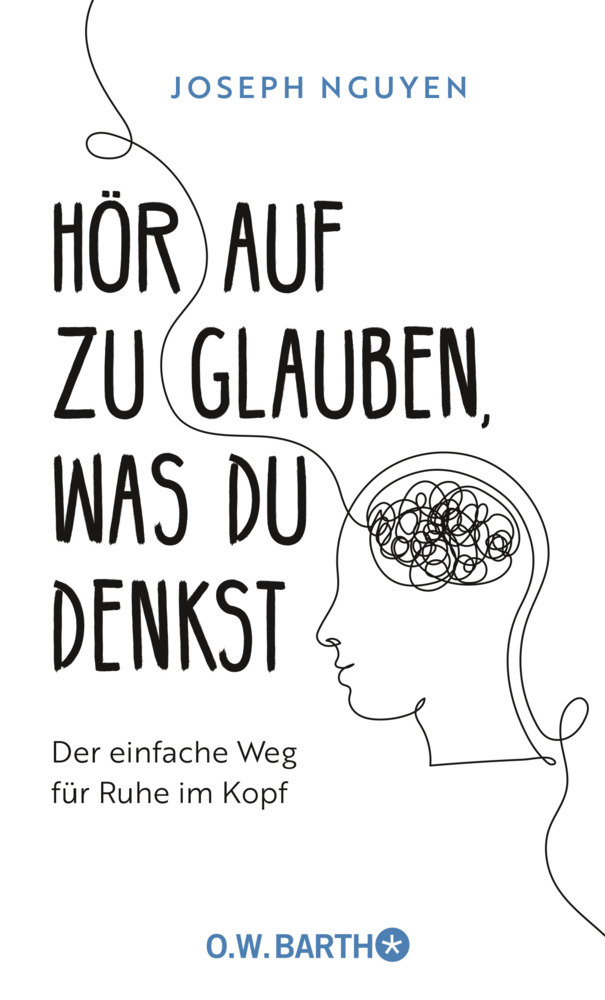 JOSEPH NGUYEN

HÖR AUF ZU GLAUBEN, WAS DU DENKST

Der einfache Weg für Ruhe im Kopf

O.W. BARTH